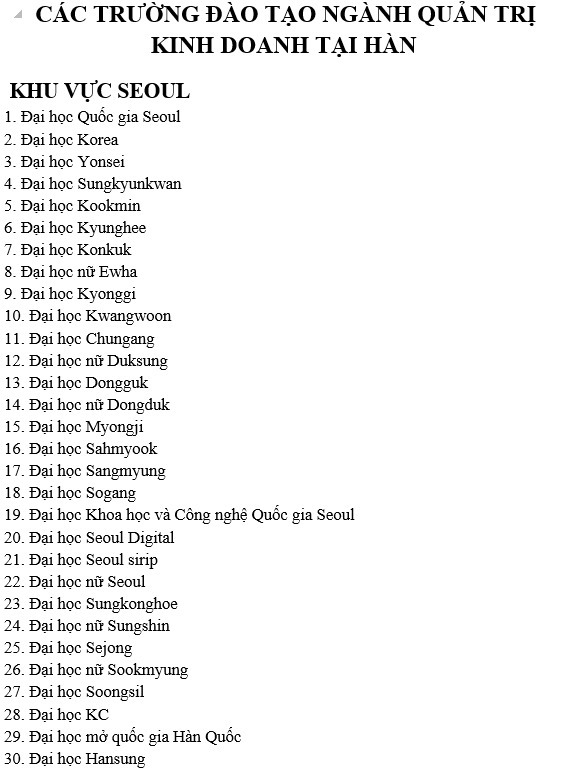 CÁC TRƯỜNG ĐÀO TẠO NGÀNH QUẢN TRỊ KINH DOANH TẠI HÀN

KHU VỰC SEOUL

1. Đại học Quốc gia Seoul
2. Đại học Korea
3. Đại học Yonsei
4. Đại học Sungkyunkwan
5. Đại học Kookmin
6. Đại học Kyunghee
7. Đại học Konkuk
8. Đại học nữ Ewha
9. Đại học Kyonggi
10. Đại học Kwangwoon
11. Đại học Chungang
12. Đại học nữ Duksung
13. Đại học Dongguk
14. Đại học nữ Dongduk
15. Đại học Myongji
16. Đại học Sahmyook
17. Đại học Sangmyung
18. Đại học Sogang
19. Đại học Khoa học và Công nghệ Quốc gia Seoul
20. Đại học Seoul Digital
21. Đại học Seoul sirip
22. Đại học nữ Seoul
23. Đại học Sungkonghoe
24. Đại học nữ Sungshin
25. Đại học Sejong
26. Đại học nữ Sookmyung
27. Đại học Soongsil
28. Đại học KC
29. Đại học mở quốc gia Hàn Quốc
30. Đại học Hansung